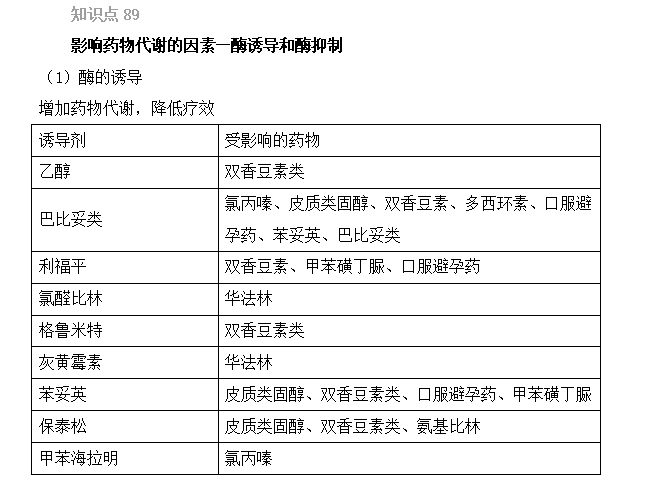 知识点 89

影响药物代谢的因素—酶诱导和酶抑制

（1）酶的诱导

增加药物代谢，降低疗效

| 诱导剂 | 受影响的药物 |
|---|---|
| 乙醇 | 双香豆素类 |
| 巴比妥类 | 氯丙嗪、皮质类固醇、双香豆素、多西环素、口服避孕药、苯妥英、巴比妥类 |
| 利福平 | 双香豆素、甲苯磺丁脲、口服避孕药 |
| 氯醛比林 | 华法林 |
| 格鲁米特 | 双香豆素类 |
| 灰黄霉素 | 华法林 |
| 苯妥英 | 皮质类固醇、双香豆素类、口服避孕药、甲苯磺丁脲 |
| 保泰松 | 皮质类固醇、双香豆素类、氨基比林 |
| 甲苯海拉明 | 氯丙嗪 |